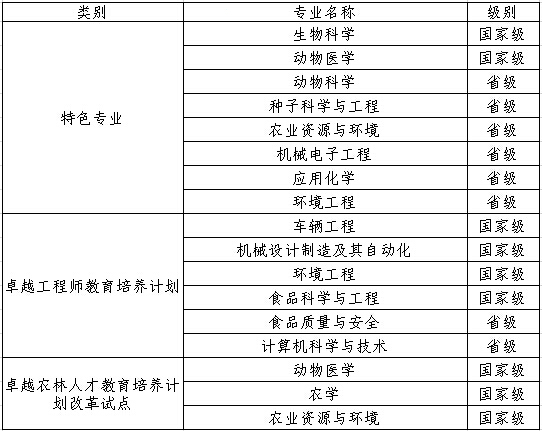 | 类别 | 专业名称 | 级别 |
|---|---|---|
| 特色专业 | 生物科学 | 国家级 |
| | 动物医学 | 国家级 |
| | 动物科学 | 省级 |
| | 种子科学与工程 | 省级 |
| | 农业资源与环境 | 省级 |
| | 机械电子工程 | 省级 |
| | 应用化学 | 省级 |
| | 环境工程 | 省级 |
| 卓越工程师教育培养计划 | 车辆工程 | 国家级 |
| | 机械设计制造及其自动化 | 国家级 |
| | 环境工程 | 国家级 |
| | 食品科学与工程 | 国家级 |
| | 食品质量与安全 | 省级 |
| | 计算机科学与技术 | 省级 |
| 卓越农林人才教育培养计划改革试点 | 动物医学 | 国家级 |
| | 农学 | 国家级 |
| | 农业资源与环境 | 国家级 |